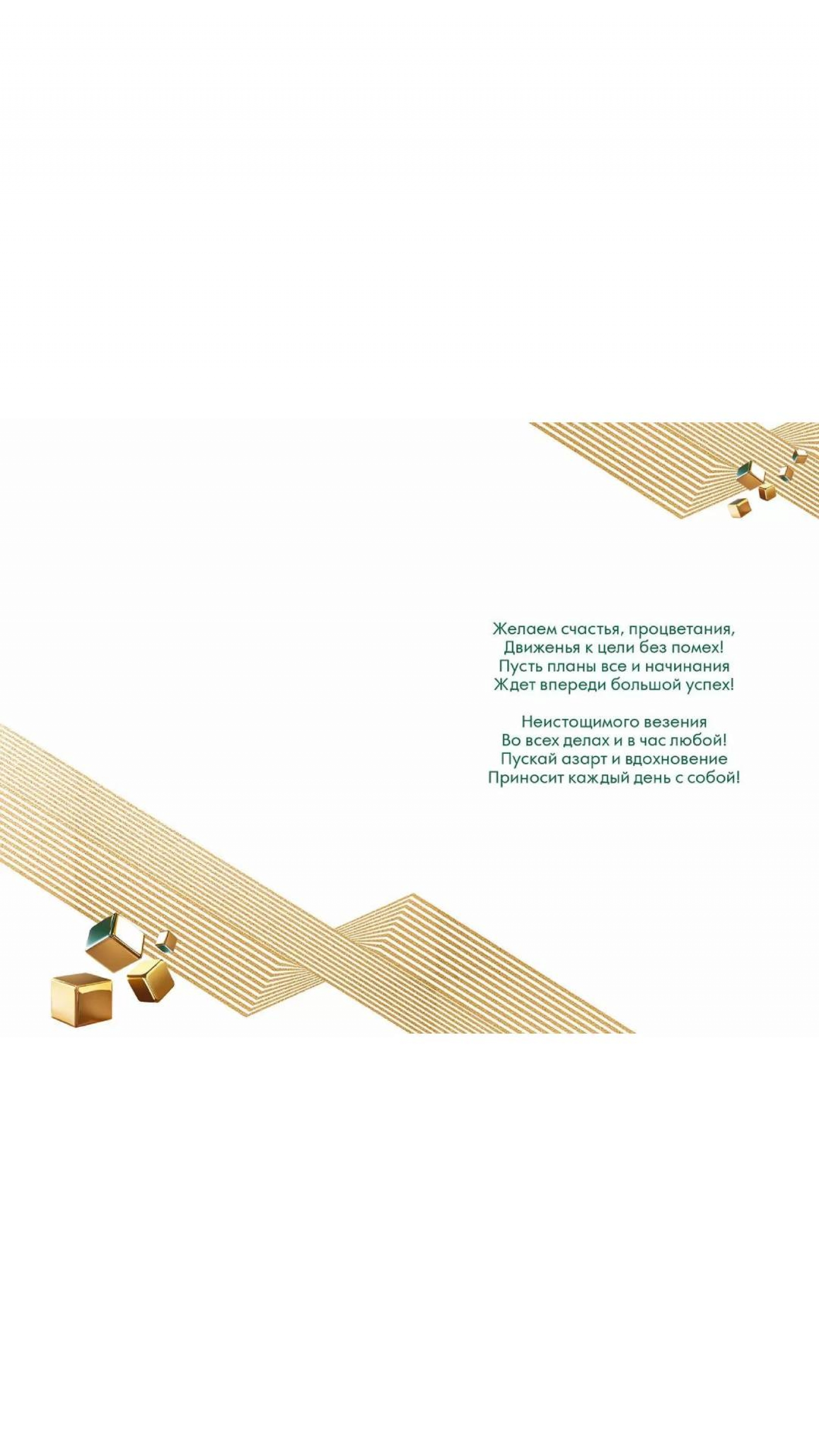 Желаем счастья, процветания,
Движенья к цели без помех!
Пусть планы все и начинания
Ждет впереди большой успех!

Неистощимого везения
Во всех делах и в час любой!
Пускай азарт и вдохновение
Приносит каждый день с собой!